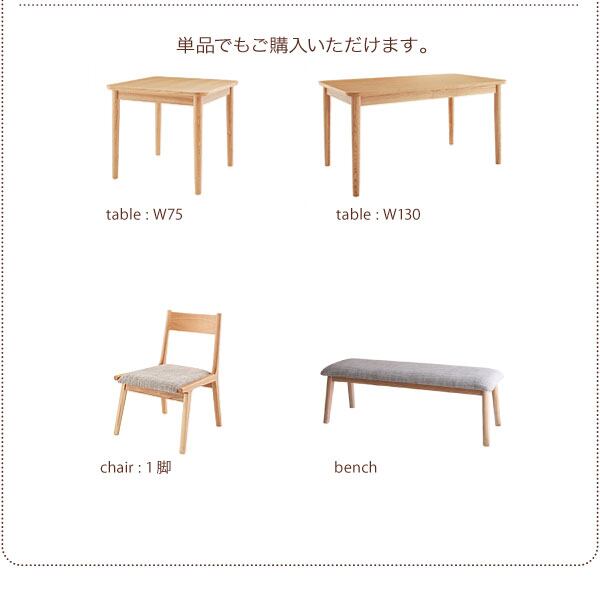 単品でもご購入いただけます。

table : W75

table : W130

chair : 1脚

bench